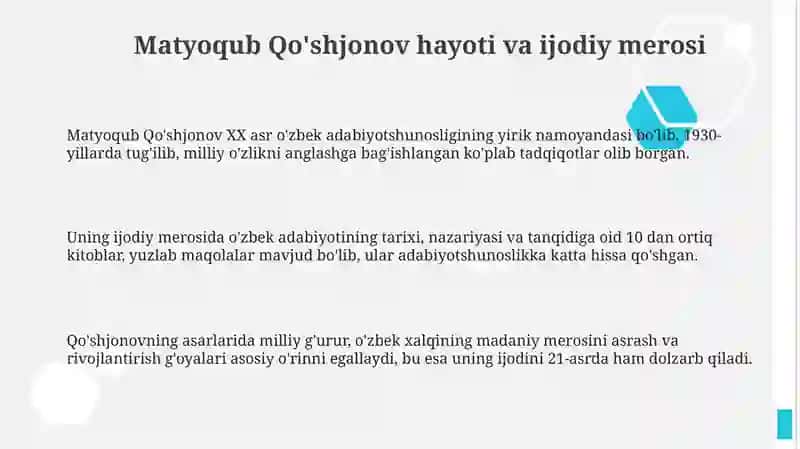 Matyoqub Qo'shjonov hayoti va ijodiy merosi

Matyoqub Qo'shjonov XX asr o'zbek adabiyotshunosligining yirik namoyandasi bo'lib, 1930-yillarda tug'ilib, milliy o'zlikni anglashga bag'ishlangan ko'plab tadqiqotlar olib borgan.

Uning ijodiy merosida o'zbek adabiyotining tarixi, nazariyasi va tanqidiga oid 10 dan ortiq kitoblar, yuzlab maqolalar mavjud bo'lib, ular adabiyotshunoslikka katta hissa qo'shgan.

Qo'shjonovning asarlarida milliy g'urur, o'zbek xalqining madaniy merosini asrash va rivojlantirish g'oyalari asosiy o'rinni egallaydi, bu esa uning ijodini 21-asrda ham dolzarb qiladi.